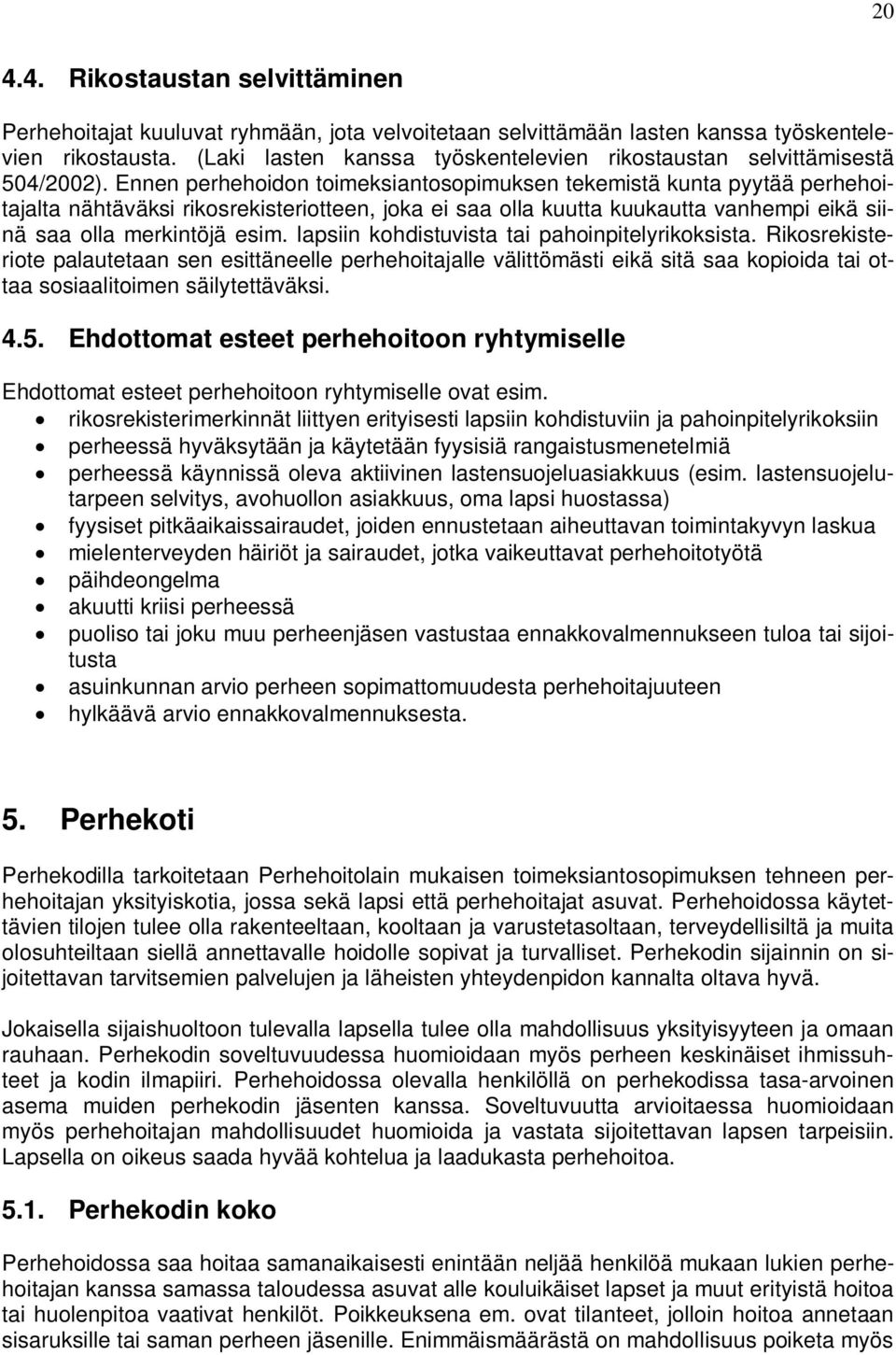 20

4.4. Rikostaustan selvittäminen

Perhehoitajat kuuluvat ryhmään, jota velvoitetaan selvittämään lasten kanssa työskentelevien rikostausta. (Laki lasten kanssa työskentelevien rikostaustan selvittämisestä 504/2002). Ennen perhehoidon toimeksiantosopimuksen tekemistä kunta pyytää perhehoitajalta nähtäväksi rikosrekisteriotteen, joka ei saa olla kuutta kuukautta vanhempi eikä siinä saa olla merkintöjä esim. lapsiin kohdistuvista tai pahoinpitelyrikoksista. Rikosrekisteriote palautetaan sen esittäneelle perhehoitajalle välittömästi eikä sitä saa kopioida tai ottaa sosiaalitoimen säilytettäväksi.

4.5. Ehdottomat esteet perhehoitoon ryhtymiselle

Ehdottomat esteet perhehoitoon ryhtymiselle ovat esim.
• rikosrekisterimerkinnät liittyen erityisesti lapsiin kohdistuviin ja pahoinpitelyrikoksiin
• perheessä hyväksytään ja käytetään fyysisiä rangaistusmenetelmiä
• perheessä käynnissä oleva aktiivinen lastensuojeluasiakkuus (esim. lastensuojelutarpeen selvitys, avohuollon asiakkuus, oma lapsi huostassa)
• fyysiset pitkäaikaissairaudet, joiden ennustetaan aiheuttavan toimintakyvyn laskua
• mielenterveyden häiriöt ja sairaudet, jotka vaikeuttavat perhehoitotyötä
• päihdeongelma
• akuutti kriisi perheessä
• puoliso tai joku muu perheenjäsen vastustaa ennakkovalmennukseen tuloa tai sijoitusta
• asuinkunnan arvio perheen sopimattomuudesta perhehoitajuuteen
• hylkäävä arvio ennakkovalmennuksesta.

5. Perhekoti

Perhekodilla tarkoitetaan Perhehoitolain mukaisen toimeksiantosopimuksen tehneen perhehoitajan yksityiskotia, jossa sekä lapsi että perhehoitajat asuvat. Perhehoidossa käytettävien tilojen tulee olla rakenteeltaan, kooltaan ja varustetasoltaan, terveydellisiltä ja muita olosuhteiltaan siellä annettavalle hoidolle sopivat ja turvalliset. Perhekodin sijainnin on sijoitettavan tarvitsemien palvelujen ja läheisten yhteydenpidon kannalta oltava hyvä.

Jokaisella sijaishuoltoon tulevalla lapsella tulee olla mahdollisuus yksityisyyteen ja omaan rauhaan. Perhekodin soveltuvuudessa huomioidaan myös perheen keskinäiset ihmissuhteet ja kodin ilmapiiri. Perhehoidossa olevalla henkilöllä on perhekodissa tasa-arvoinen asema muiden perhekodin jäsenten kanssa. Soveltuvuutta arvioitaessa huomioidaan myös perhehoitajan mahdollisuudet huomioida ja vastata sijoitettavan lapsen tarpeisiin. Lapsella on oikeus saada hyvää kohtelua ja laadukasta perhehoitoa.

5.1. Perhekodin koko

Perhehoidossa saa hoitaa samanaikaisesti enintään neljää henkilöä mukaan lukien perhehoitajan kanssa samassa taloudessa asuvat alle kouluikäiset lapset ja muut erityistä hoitoa tai huolenpitoa vaativat henkilöt. Poikkeuksena em. ovat tilanteet, jolloin hoitoa annetaan sisaruksille tai saman perheen jäsenille. Enimmäismäärästä on mahdollisuus poiketa myös